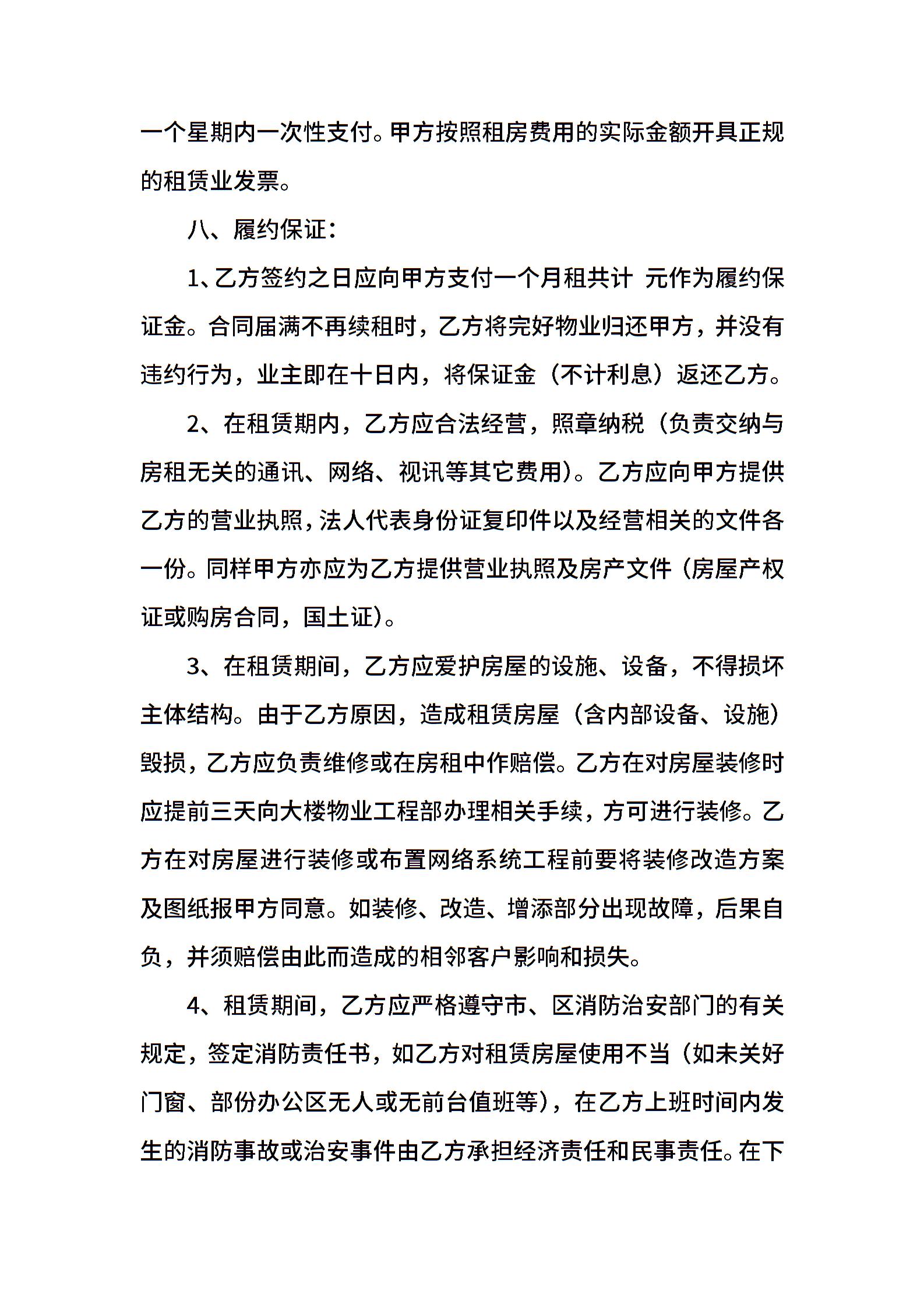 一个星期内一次性支付。甲方按照租房费用的实际金额开具正规的租赁业发票。

八、履约保证：

1、乙方签约之日应向甲方支付一个月租共计 元作为履约保证金。合同届满不再续租时，乙方将完好物业归还甲方，并没有违约行为，业主即在十日内，将保证金（不计利息）返还乙方。

2、在租赁期内，乙方应合法经营，照章纳税（负责交纳与房租无关的通讯、网络、视讯等其它费用）。乙方应向甲方提供乙方的营业执照，法人代表身份证复印件以及经营相关的文件各一份。同样甲方亦应为乙方提供营业执照及房产文件（房屋产权证或购房合同，国土证）。

3、在租赁期间，乙方应爱护房屋的设施、设备，不得损坏主体结构。由于乙方原因，造成租赁房屋（含内部设备、设施）毁损，乙方应负责维修或在房租中作赔偿。乙方在对房屋装修时应提前三天向大楼物业工程部办理相关手续，方可进行装修。乙方在对房屋进行装修或布置网络系统工程前要将装修改造方案及图纸报甲方同意。如装修、改造、增添部分出现故障，后果自负，并须赔偿由此而造成的相邻客户影响和损失。

4、租赁期间，乙方应严格遵守市、区消防治安部门的有关规定，签定消防责任书，如乙方对租赁房屋使用不当（如未关好门窗、部份办公区无人或无前台值班等），在乙方上班时间内发生的消防事故或治安事件由乙方承担经济责任和民事责任。在下